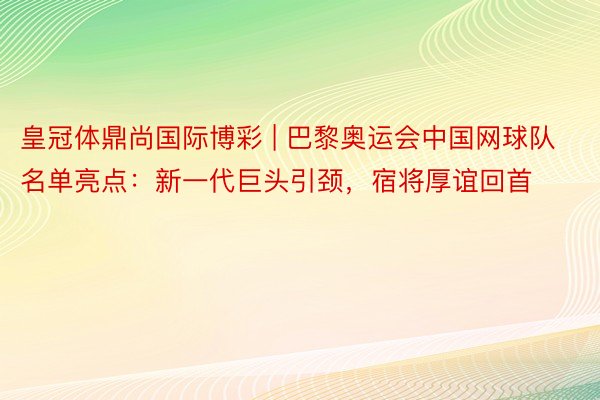 皇冠体鼎尚国际博彩 | 巴黎奥运会中国网球队名单亮点：新一代巨头引颈，宿将厚谊回首